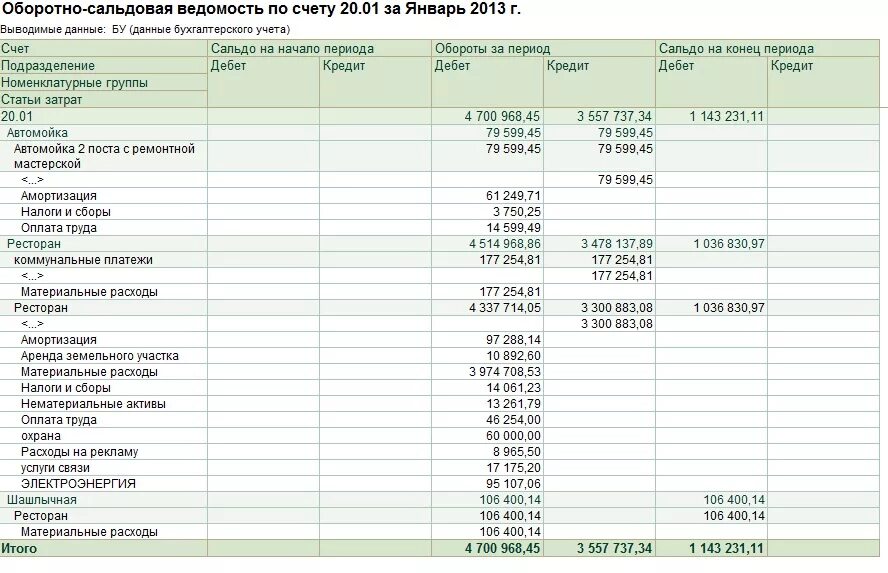 Оборотно-сальдовая ведомость по счету 20.01 за Январь 2013 г.

Выводимые данные: БУ (данные бухгалтерского учета)

| Счет | Сальдо на начало периода | | Обороты за период | | Сальдо на конец периода | |
|---|---|---|---|---|---|---|
| Подразделение | Дебет | Кредит | Дебет | Кредит | Дебет | Кредит |
| Номенклатурные группы | | | | | | |
| Статьи затрат | | | | | | |
| 20.01 | | | 4 700 968,45 | 3 557 737,34 | 1 143 231,11 | |
| Автомойка | | | 79 599,45 | 79 599,45 | | |
| Автомойка 2 поста с ремонтной мастерской | | | 79 599,45 | 79 599,45 | | |
| <...> | | | | 79 599,45 | | |
| Амортизация | | | 61 249,71 | | | |
| Налоги и сборы | | | 3 750,25 | | | |
| Оплата труда | | | 14 599,49 | | | |
| Ресторан | | | 4 514 968,86 | 3 478 137,89 | 1 036 830,97 | |
| коммунальные платежи | | | 177 254,81 | 177 254,81 | | |
| <...> | | | | 177 254,81 | | |
| Материальные расходы | | | 177 254,81 | | | |
| Ресторан | | | 4 337 714,05 | 3 300 883,08 | 1 036 830,97 | |
| <...> | | | | 3 300 883,08 | | |
| Амортизация | | | 97 288,14 | | | |
| Аренда земельного участка | | | 10 892,60 | | | |
| Материальные расходы | | | 3 974 708,53 | | | |
| Налоги и сборы | | | 14 061,23 | | | |
| Нематериальные активы | | | 13 261,79 | | | |
| Оплата труда | | | 46 254,00 | | | |
| охрана | | | 60 000,00 | | | |
| Расходы на рекламу | | | 8 965,50 | | | |
| услуги связи | | | 17 175,20 | | | |
| ЭЛЕКТРОЭНЕРГИЯ | | | 95 107,06 | | | |
| Шашлычная | | | 106 400,14 | | 106 400,14 | |
| Ресторан | | | 106 400,14 | | 106 400,14 | |
| Материальные расходы | | | 106 400,14 | | | |
| Итого | | | 4 700 968,45 | 3 557 737,34 | 1 143 231,11 | |